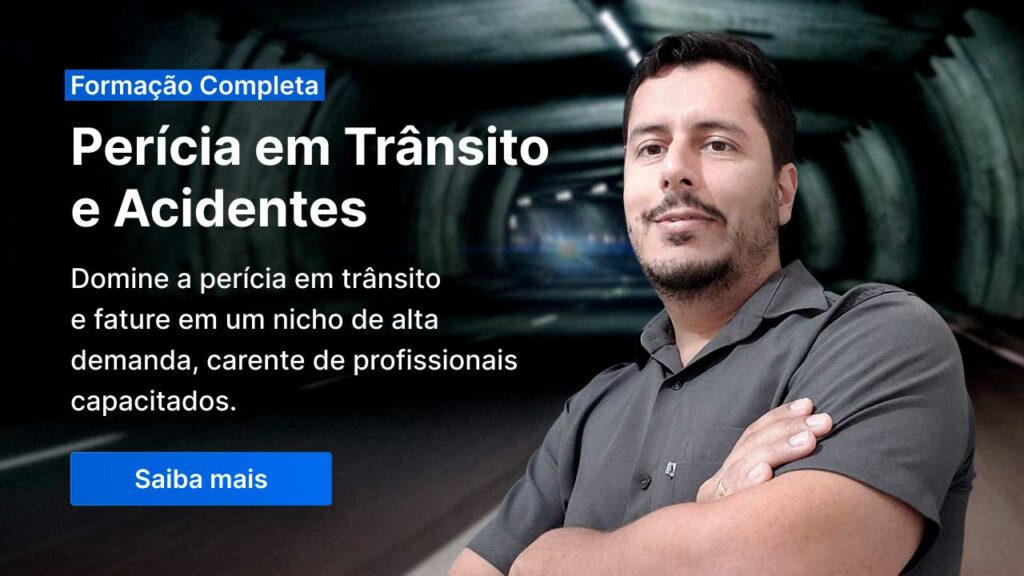 Formação Completa

Perícia em Trânsito e Acidentes

Domine a perícia em trânsito e fature em um nicho de alta demanda, carente de profissionais capacitados.

Saiba mais